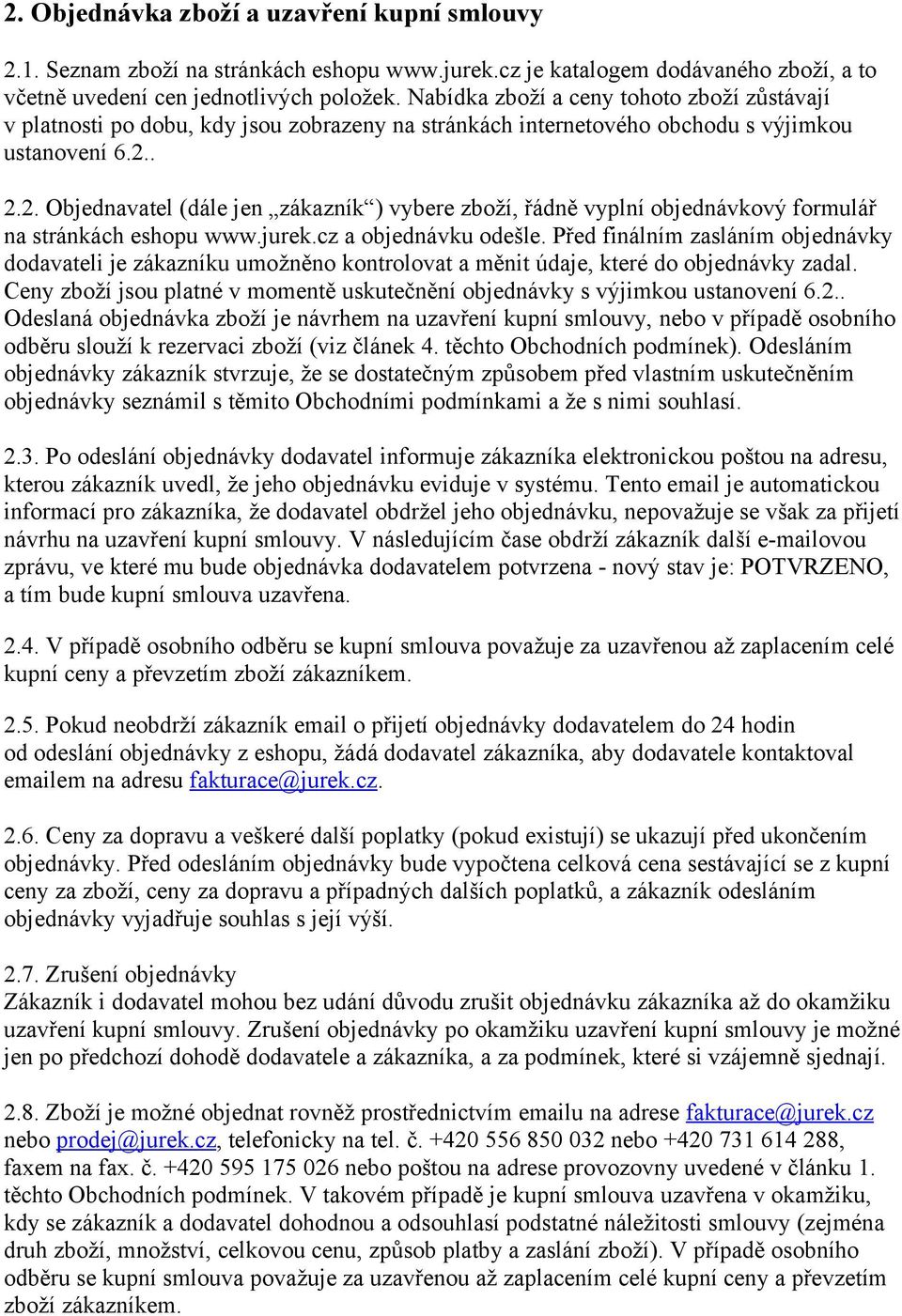 2. Objednávka zboží a uzavření kupní smlouvy

2.1. Seznam zboží na stránkách eshopu www.jurek.cz je katalogem dodávaného zboží, a to včetně uvedení cen jednotlivých položek. Nabídka zboží a ceny tohoto zboží zůstávají v platnosti po dobu, kdy jsou zobrazeny na stránkách internetového obchodu s výjimkou ustanovení 6.2..

2.2. Objednavatel (dále jen „zákazník“) vybere zboží, řádně vyplní objednávkový formulář na stránkách eshopu www.jurek.cz a objednávku odešle. Před finálním zasláním objednávky dodavateli je zákazníku umožněno kontrolovat a měnit údaje, které do objednávky zadal. Ceny zboží jsou platné v momentě uskutečnění objednávky s výjimkou ustanovení 6.2.. Odeslaná objednávka zboží je návrhem na uzavření kupní smlouvy, nebo v případě osobního odběru slouží k rezervaci zboží (viz článek 4. těchto Obchodních podmínek). Odesláním objednávky zákazník stvrzuje, že se dostatečným způsobem před vlastním uskutečněním objednávky seznámil s těmito Obchodními podmínkami a že s nimi souhlasí.

2.3. Po odeslání objednávky dodavatel informuje zákazníka elektronickou poštou na adresu, kterou zákazník uvedl, že jeho objednávku eviduje v systému. Tento email je automatickou informací pro zákazníka, že dodavatel obdržel jeho objednávku, nepovažuje se však za přijetí návrhu na uzavření kupní smlouvy. V následujícím čase obdrží zákazník další e-mailovou zprávu, ve které mu bude objednávka dodavatelem potvrzena - nový stav je: POTVRZENO, a tím bude kupní smlouva uzavřena.

2.4. V případě osobního odběru se kupní smlouva považuje za uzavřenou až zaplacením celé kupní ceny a převzetím zboží zákazníkem.

2.5. Pokud neobdrží zákazník email o přijetí objednávky dodavatelem do 24 hodin od odeslání objednávky z eshopu, žádá dodavatel zákazníka, aby dodavatele kontaktoval emailem na adresu fakturace@jurek.cz.

2.6. Ceny za dopravu a veškeré další poplatky (pokud existují) se ukazují před ukončením objednávky. Před odesláním objednávky bude vypočtena celková cena sestávající se z kupní ceny za zboží, ceny za dopravu a případných dalších poplatků, a zákazník odesláním objednávky vyjadřuje souhlas s její výší.

2.7. Zrušení objednávky
Zákazník i dodavatel mohou bez udání důvodu zrušit objednávku zákazníka až do okamžiku uzavření kupní smlouvy. Zrušení objednávky po okamžiku uzavření kupní smlouvy je možné jen po předchozí dohodě dodavatele a zákazníka, a za podmínek, které si vzájemně sjednají.

2.8. Zboží je možné objednat rovněž prostřednictvím emailu na adrese fakturace@jurek.cz nebo prodej@jurek.cz, telefonicky na tel. č. +420 556 850 032 nebo +420 731 614 288, faxem na fax. č. +420 595 175 026 nebo poštou na adrese provozovny uvedené v článku 1. těchto Obchodních podmínek. V takovém případě je kupní smlouva uzavřena v okamžiku, kdy se zákazník a dodavatel dohodnou a odsouhlasí podstatné náležitosti smlouvy (zejména druh zboží, množství, celkovou cenu, způsob platby a zaslání zboží). V případě osobního odběru se kupní smlouva považuje za uzavřenou až zaplacením celé kupní ceny a převzetím zboží zákazníkem.